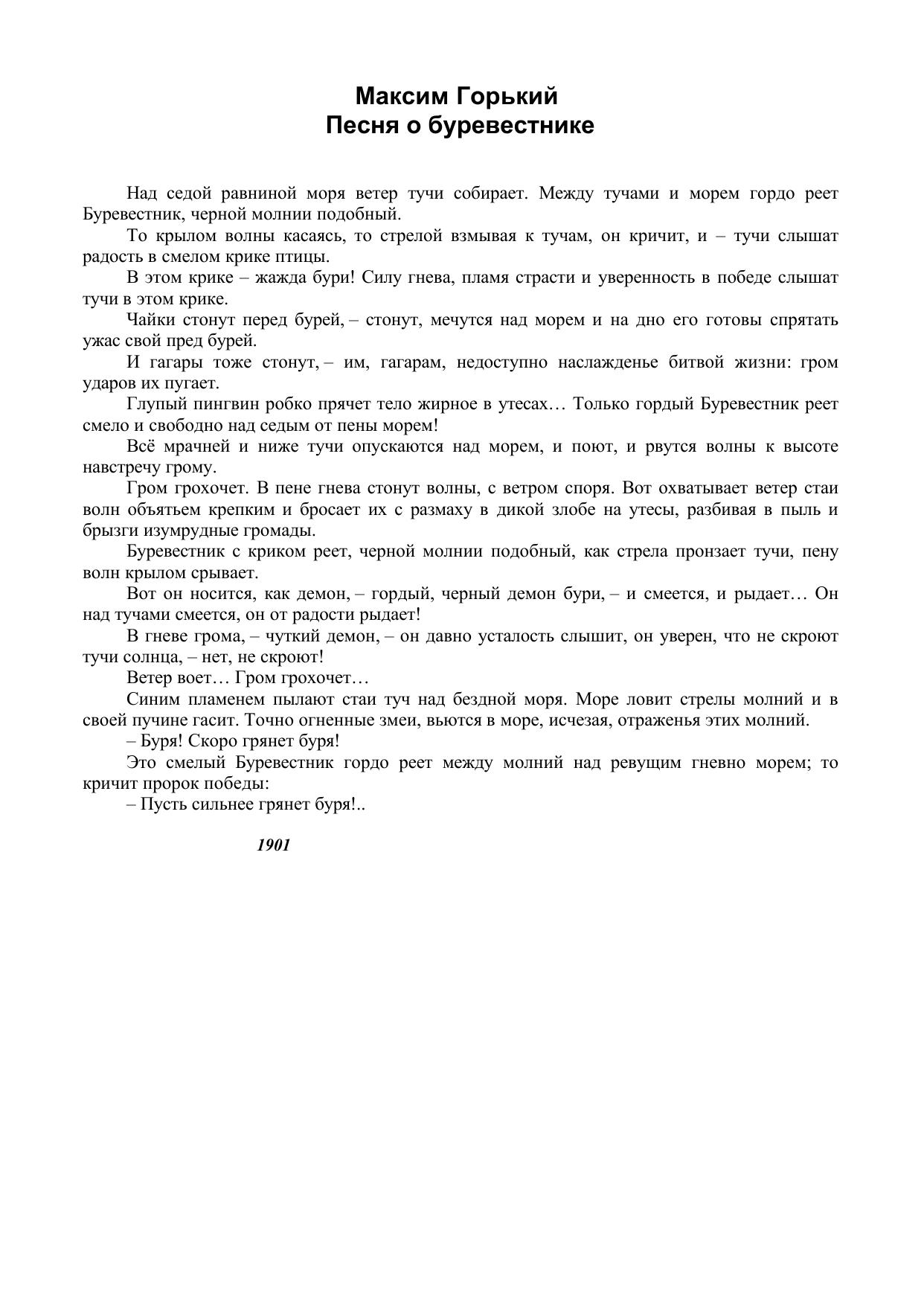 Максим Горький
Песня о буревестнике

Над седой равниной моря ветер тучи собирает. Между тучами и морем гордо реет Буревестник, черной молнии подобный.

То крылом волны касаясь, то стрелой взмывая к тучам, он кричит, и – тучи слышат радость в смелом крике птицы.

В этом крике – жажда бури! Силу гнева, пламя страсти и уверенность в победе слышат тучи в этом крике.

Чайки стонут перед бурей, – стонут, мечутся над морем и на дно его готовы спрятать ужас свой пред бурей.

И гагары тоже стонут, – им, гагарам, недоступно наслажденье битвой жизни: гром ударов их пугает.

Глупый пингвин робко прячет тело жирное в утесах… Только гордый Буревестник реет смело и свободно над седым от пены морем!

Всё мрачней и ниже тучи опускаются над морем, и поют, и рвутся волны к высоте навстречу грому.

Гром грохочет. В пене гнева стонут волны, с ветром споря. Вот охватывает ветер стаи волн объятьем крепким и бросает их с размаху в дикой злобе на утесы, разбивая в пыль и брызги изумрудные громады.

Буревестник с криком реет, черной молнии подобный, как стрела пронзает тучи, пену волн крылом срывает.

Вот он носится, как демон, – гордый, черный демон бури, – и смеется, и рыдает… Он над тучами смеется, он от радости рыдает!

В гневе грома, – чуткий демон, – он давно усталость слышит, он уверен, что не скроют тучи солнца, – нет, не скроют!

Ветер воет… Гром грохочет…

Синим пламенем пылают стаи туч над бездной моря. Море ловит стрелы молний и в своей пучине гасит. Точно огненные змеи, вьются в море, исчезая, отраженья этих молний.

– Буря! Скоро грянет буря!

Это смелый Буревестник гордо реет между молний над ревущим гневно морем; то кричит пророк победы:

– Пусть сильнее грянет буря!..

1901